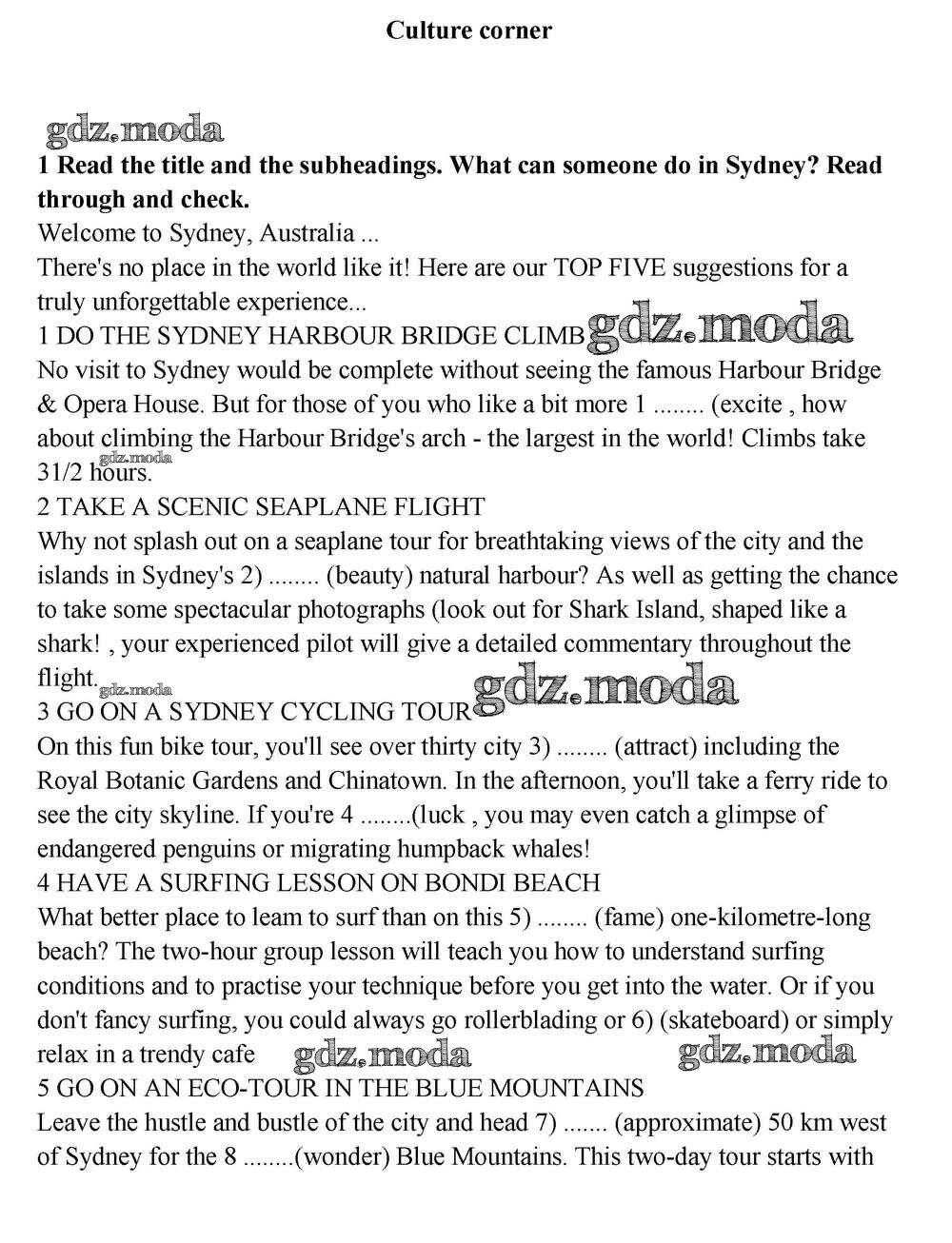 Culture corner

gdz.moda

1 Read the title and the subheadings. What can someone do in Sydney? Read through and check.

Welcome to Sydney, Australia ...

There's no place in the world like it! Here are our TOP FIVE suggestions for a truly unforgettable experience...

1 DO THE SYDNEY HARBOUR BRIDGE CLIMB gdz.moda

No visit to Sydney would be complete without seeing the famous Harbour Bridge & Opera House. But for those of you who like a bit more 1 ........ (excite , how about climbing the Harbour Bridge's arch - the largest in the world! Climbs take 31/2 hours. gdz.moda

2 TAKE A SCENIC SEAPLANE FLIGHT

Why not splash out on a seaplane tour for breathtaking views of the city and the islands in Sydney's 2) ........ (beauty) natural harbour? As well as getting the chance to take some spectacular photographs (look out for Shark Island, shaped like a shark! , your experienced pilot will give a detailed commentary throughout the flight. gdz.moda

3 GO ON A SYDNEY CYCLING TOUR gdz.moda

On this fun bike tour, you'll see over thirty city 3) ........ (attract) including the Royal Botanic Gardens and Chinatown. In the afternoon, you'll take a ferry ride to see the city skyline. If you're 4 ........(luck , you may even catch a glimpse of endangered penguins or migrating humpback whales!

4 HAVE A SURFING LESSON ON BONDI BEACH

What better place to leam to surf than on this 5) ........ (fame) one-kilometre-long beach? The two-hour group lesson will teach you how to understand surfing conditions and to practise your technique before you get into the water. Or if you don't fancy surfing, you could always go rollerblading or 6) (skateboard) or simply relax in a trendy cafe gdz.moda gdz.moda

5 GO ON AN ECO-TOUR IN THE BLUE MOUNTAINS

Leave the hustle and bustle of the city and head 7) ....... (approximate) 50 km west of Sydney for the 8 ........(wonder) Blue Mountains. This two-day tour starts with